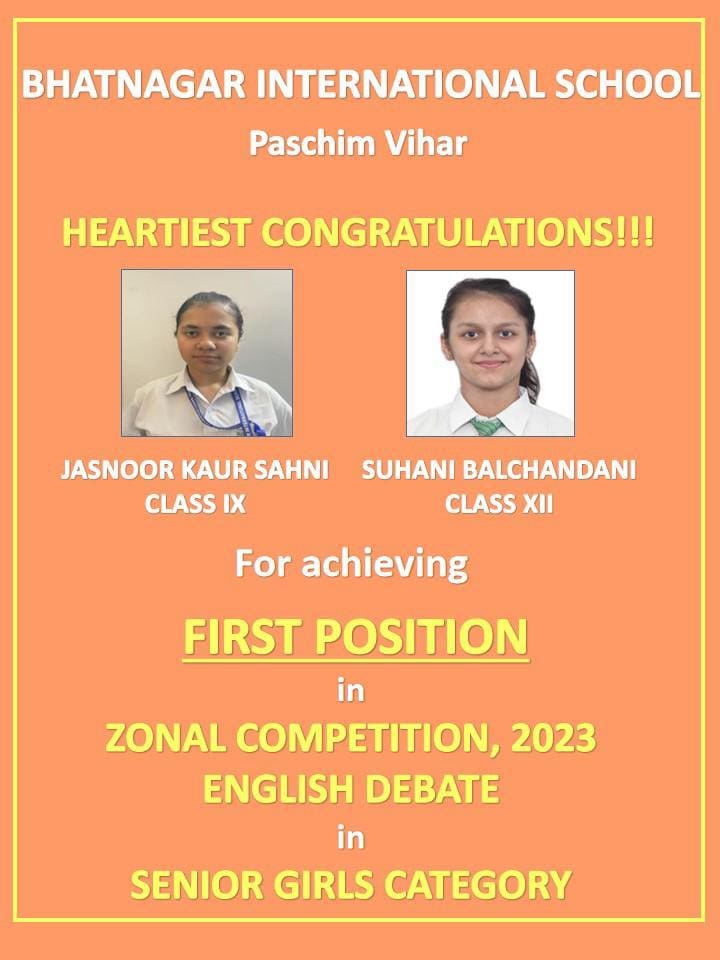 BHATNAGAR INTERNATIONAL SCHOOL

Paschim Vihar

HEARTIEST CONGRATULATIONS!!!

JASNOOR KAUR SAHNI
CLASS IX

SUHANI BALCHANDANI
CLASS XII

For achieving

FIRST POSITION

in

ZONAL COMPETITION, 2023

ENGLISH DEBATE

in

SENIOR GIRLS CATEGORY